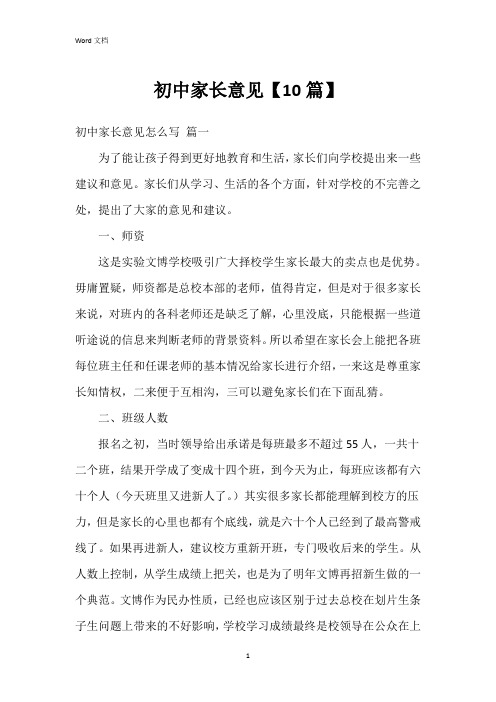 Word 文档

初中家长意见【10篇】

初中家长意见怎么写 篇一

为了能让孩子得到更好地教育和生活，家长们向学校提出来一些建议和意见。家长们从学习、生活的各个方面，针对学校的不完善之处，提出了大家的意见和建议。

一、师资

这是实验文博学校吸引广大择校学生家长最大的卖点也是优势。毋庸置疑，师资都是总校本部的老师，值得肯定，但是对于很多家长来说，对班内的各科老师还是缺乏了解，心里没底，只能根据一些道听途说的信息来判断老师的背景资料。所以希望在家长会上能把各班每位班主任和任课老师的基本情况给家长进行介绍，一来这是尊重家长知情权，二来便于互相沟，三可以避免家长们在下面乱猜。

二、班级人数

报名之初，当时领导给出承诺是每班最多不超过55人，一共十二个班，结果开学成了变成十四个班，到今天为止，每班应该都有六十个人（今天班里又进新人了。）其实很多家长都能理解到校方的压力，但是家长的心里也都有个底线，就是六十个人已经到了最高警戒线了。如果再进新人，建议校方重新开班，专门吸收后来的学生。从人数上控制，从学生成绩上把关，也是为了明年文博再招新生做的一个典范。文博作为民办性质，已经也应该区别于过去总校在划片生条子生问题上带来的不好影响，学校学习成绩最终是校领导在公众在上

1